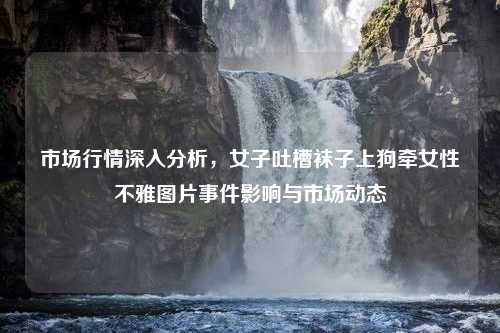 市场行情深入分析，女子吐槽袜子上狗牵女性不雅图片事件影响与市场动态